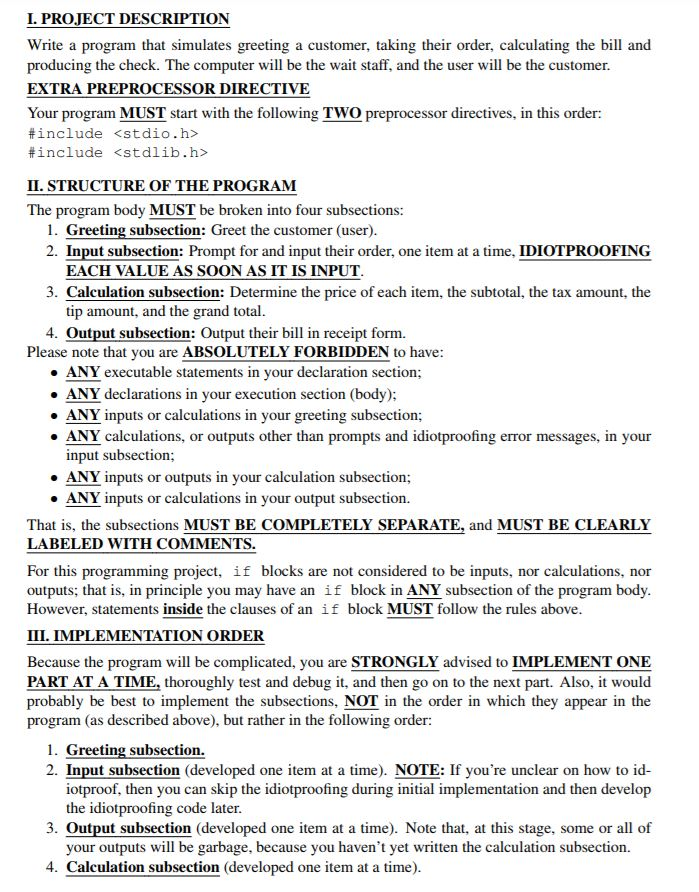 I. PROJECT DESCRIPTION

Write a program that simulates greeting a customer, taking their order, calculating the bill and producing the check. The computer will be the wait staff, and the user will be the customer.

EXTRA PREPROCESSOR DIRECTIVE

Your program MUST start with the following TWO preprocessor directives, in this order:
#include <stdio.h>
#include <stdlib.h>

II. STRUCTURE OF THE PROGRAM

The program body MUST be broken into four subsections:
1. Greeting subsection: Greet the customer (user).
2. Input subsection: Prompt for and input their order, one item at a time, IDIOTPROOFING EACH VALUE AS SOON AS IT IS INPUT.
3. Calculation subsection: Determine the price of each item, the subtotal, the tax amount, the tip amount, and the grand total.
4. Output subsection: Output their bill in receipt form.

Please note that you are ABSOLUTELY FORBIDDEN to have:
• ANY executable statements in your declaration section;
• ANY declarations in your execution section (body);
• ANY inputs or calculations in your greeting subsection;
• ANY calculations, or outputs other than prompts and idiotproofing error messages, in your input subsection;
• ANY inputs or outputs in your calculation subsection;
• ANY inputs or calculations in your output subsection.

That is, the subsections MUST BE COMPLETELY SEPARATE, and MUST BE CLEARLY LABELED WITH COMMENTS.

For this programming project, if blocks are not considered to be inputs, nor calculations, nor outputs; that is, in principle you may have an if block in ANY subsection of the program body. However, statements inside the clauses of an if block MUST follow the rules above.

III. IMPLEMENTATION ORDER

Because the program will be complicated, you are STRONGLY advised to IMPLEMENT ONE PART AT A TIME, thoroughly test and debug it, and then go on to the next part. Also, it would probably be best to implement the subsections, NOT in the order in which they appear in the program (as described above), but rather in the following order:

1. Greeting subsection.
2. Input subsection (developed one item at a time). NOTE: If you're unclear on how to idiotproof, then you can skip the idiotproofing during initial implementation and then develop the idiotproofing code later.
3. Output subsection (developed one item at a time). Note that, at this stage, some or all of your outputs will be garbage, because you haven't yet written the calculation subsection.
4. Calculation subsection (developed one item at a time).